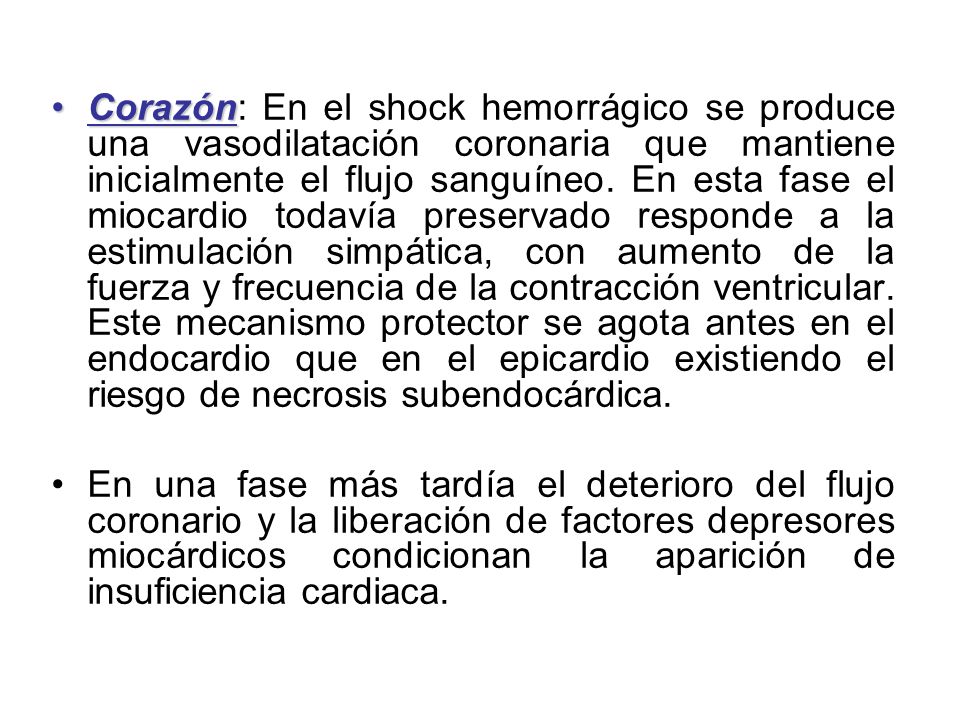 • Corazón: En el shock hemorrágico se produce una vasodilatación coronaria que mantiene inicialmente el flujo sanguíneo. En esta fase el miocardio todavía preservado responde a la estimulación simpática, con aumento de la fuerza y frecuencia de la contracción ventricular. Este mecanismo protector se agota antes en el endocardio que en el epicardio existiendo el riesgo de necrosis subendocárdica.

• En una fase más tardía el deterioro del flujo coronario y la liberación de factores depresores miocárdicos condicionan la aparición de insuficiencia cardiaca.